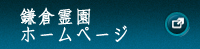 鎌倉霊園
ホームページ